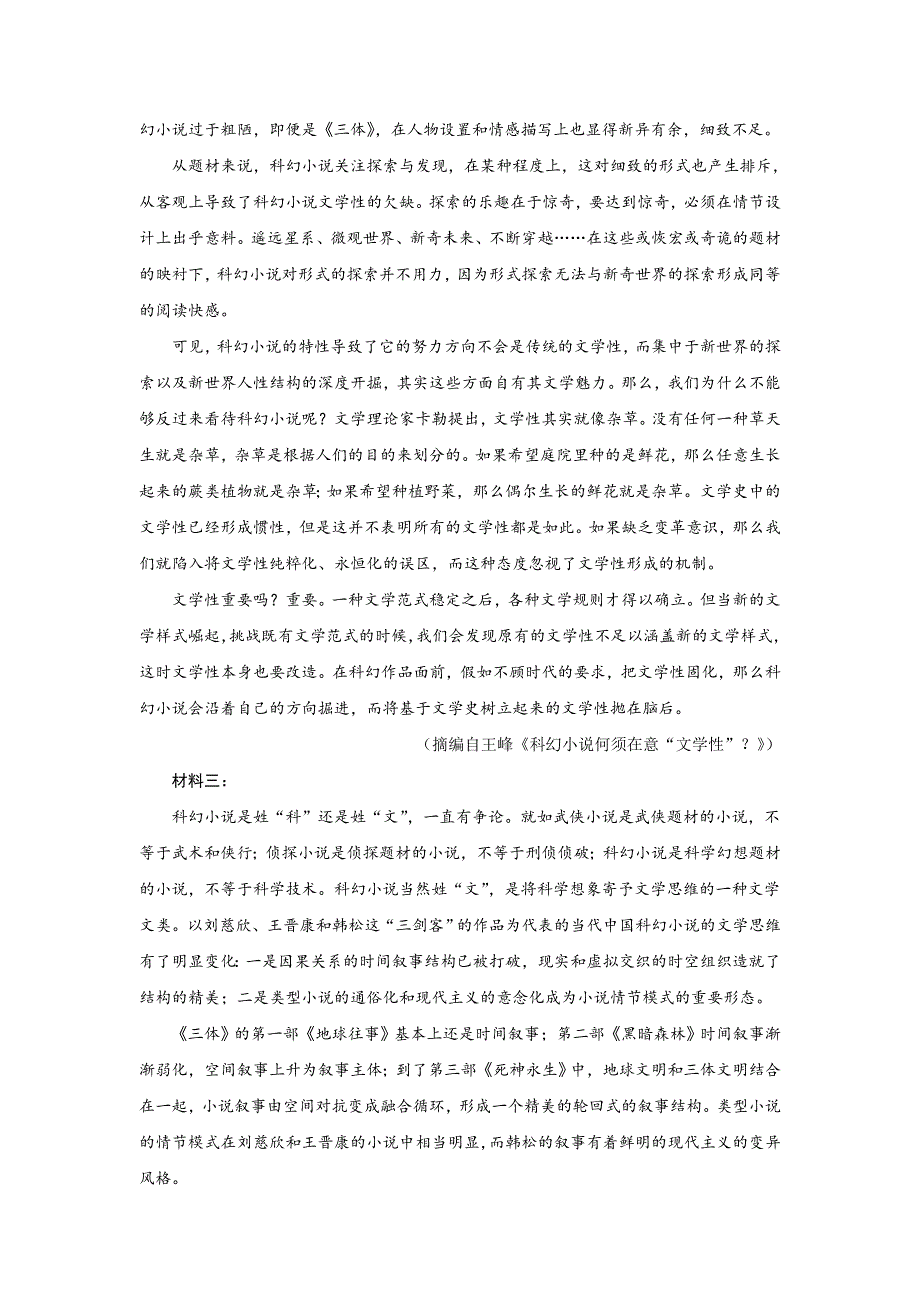 幻小说过于粗陋，即便是《三体》，在人物设置和情感描写上也显得新异有余，细致不足。

从题材来说，科幻小说关注探索与发现，在某种程度上，这对细致的形式也产生排斥，从客观上导致了科幻小说文学性的欠缺。探索的乐趣在于惊奇，要达到惊奇，必须在情节设计上出乎意料。遥远星系、微观世界、新奇未来、不断穿越……在这些或恢宏或奇诡的题材的映衬下，科幻小说对形式的探索并不用力，因为形式探索无法与新奇世界的探索形成同等的阅读快感。

可见，科幻小说的特性导致了它的努力方向不会是传统的文学性，而集中于新世界的探索以及新世界人性结构的深度开掘，其实这些方面自有其文学魅力。那么，我们为什么不能够反过来看待科幻小说呢？文学理论家卡勒提出，文学性其实就像杂草。没有任何一种草天生就是杂草，杂草是根据人们的目的来划分的。如果希望庭院里种的是鲜花，那么任意生长起来的蕨类植物就是杂草；如果希望种植野菜，那么偶尔生长的鲜花就是杂草。文学史中的文学性已经形成惯性，但是这并不表明所有的文学性都是如此。如果缺乏变革意识，那么我们就陷入将文学性纯粹化、永恒化的误区，而这种态度忽视了文学性形成的机制。

文学性重要吗？重要。一种文学范式稳定之后，各种文学规则才得以确立。但当新的文学样式崛起，挑战既有文学范式的时候，我们会发现原有的文学性不足以涵盖新的文学样式，这时文学性本身也要改造。在科幻作品面前，假如不顾时代的要求，把文学性固化，那么科幻小说会沿着自己的方向掘进，而将基于文学史树立起来的文学性抛在脑后。

（摘编自王峰《科幻小说何须在意“文学性”？》）

材料三：

科幻小说是姓“科”还是姓“文”，一直有争论。就如武侠小说是武侠题材的小说，不等于武术和侠行；侦探小说是侦探题材的小说，不等于刑侦侦破；科幻小说是科学幻想题材的小说，不等于科学技术。科幻小说当然姓“文”，是将科学想象寄予文学思维的一种文学文类。以刘慈欣、王晋康和韩松这“三剑客”的作品为代表的当代中国科幻小说的文学思维有了明显变化：一是因果关系的时间叙事结构已被打破，现实和虚拟交织的时空组织造就了结构的精美；二是类型小说的通俗化和现代主义的意念化成为小说情节模式的重要形态。

《三体》的第一部《地球往事》基本上还是时间叙事；第二部《黑暗森林》时间叙事渐渐弱化，空间叙事上升为叙事主体；到了第三部《死神永生》中，地球文明和三体文明结合在一起，小说叙事由空间对抗变成融合循环，形成一个精美的轮回式的叙事结构。类型小说的情节模式在刘慈欣和王晋康的小说中相当明显，而韩松的叙事有着鲜明的现代主义的变异风格。